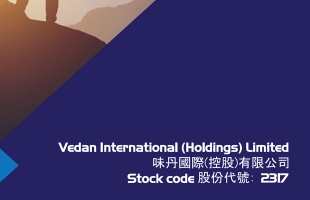 Vedan International (Holdings) Limited
味丹國際(控股)有限公司
Stock code 股份代號: 2317